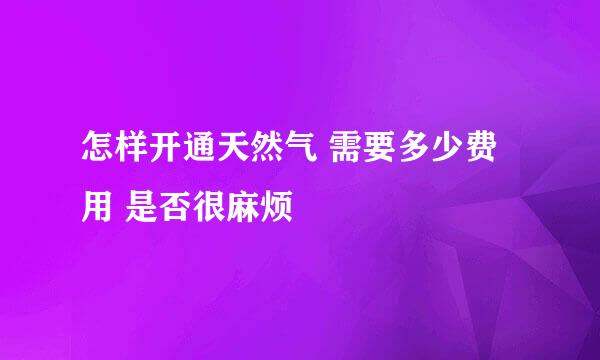 怎样开通天然气 需要多少费用 是否很麻烦